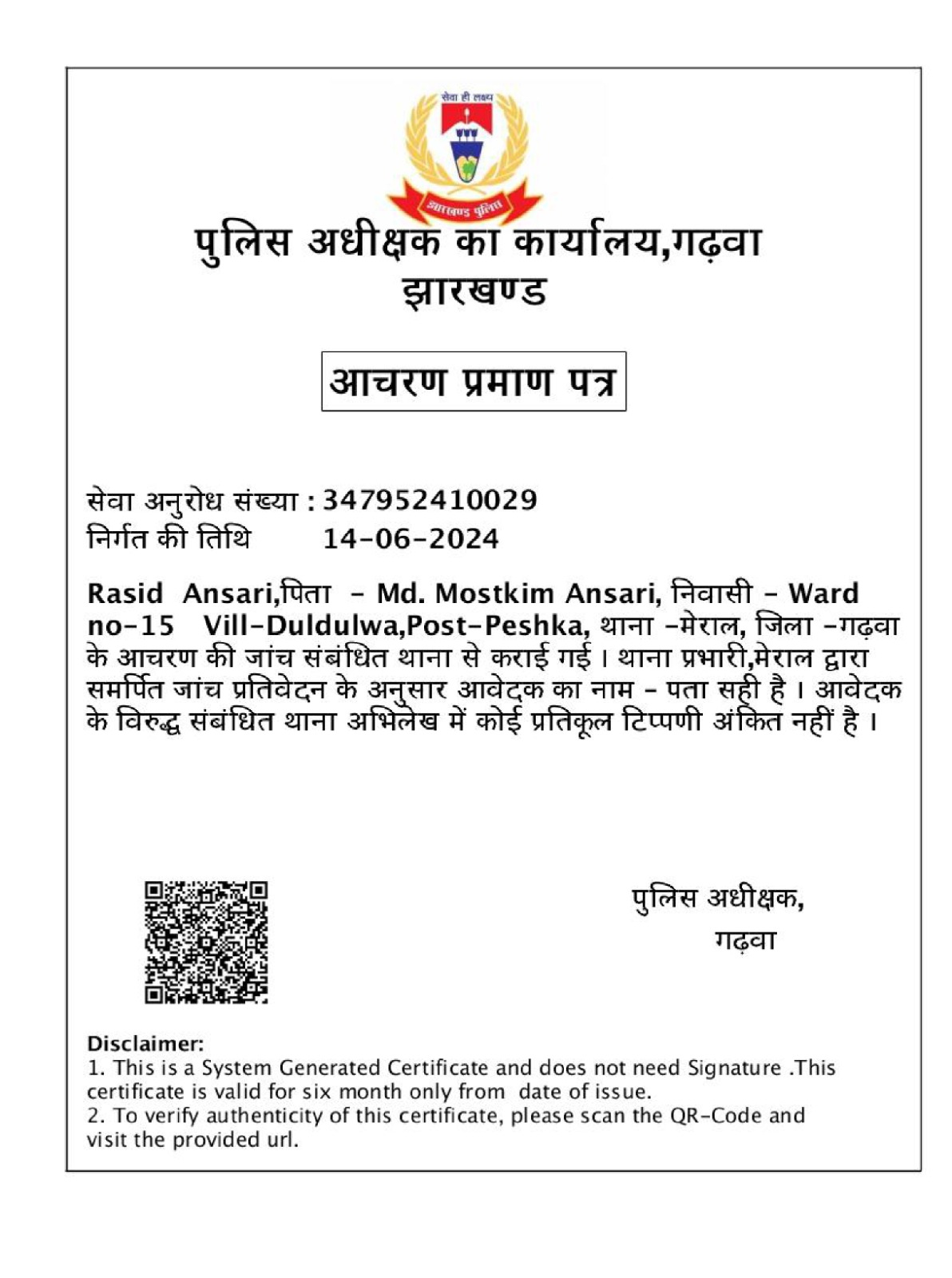 सेवा ही लक्ष्य
झारखण्ड पुलिस

पुलिस अधीक्षक का कार्यालय,गढ़वा
झारखण्ड

आचरण प्रमाण पत्र

सेवा अनुरोध संख्या : 347952410029
निर्गत की तिथि 14-06-2024

Rasid Ansari,पिता - Md. Mostkim Ansari, निवासी - Ward no-15 Vill-Duldulwa,Post-Peshka, थाना -मेराल, जिला -गढ़वा के आचरण की जांच संबंधित थाना से कराई गई । थाना प्रभारी,मेराल द्वारा समर्पित जांच प्रतिवेदन के अनुसार आवेदक का नाम - पता सही है । आवेदक के विरुद्ध संबंधित थाना अभिलेख में कोई प्रतिकूल टिप्पणी अंकित नहीं है ।

पुलिस अधीक्षक,
गढ़वा

Disclaimer:
1. This is a System Generated Certificate and does not need Signature .This certificate is valid for six month only from date of issue.
2. To verify authenticity of this certificate, please scan the QR-Code and visit the provided url.